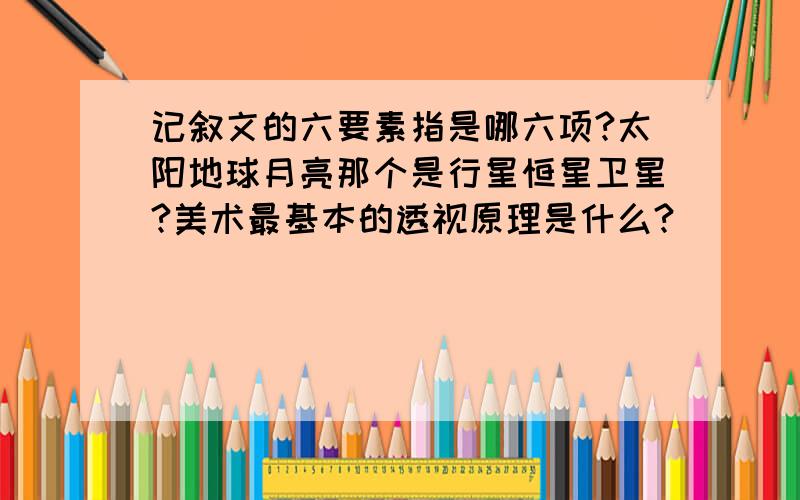 记叙文的六要素指是哪六项?太阳地球月亮那个是行星恒星卫星?美术最基本的透视原理是什么?